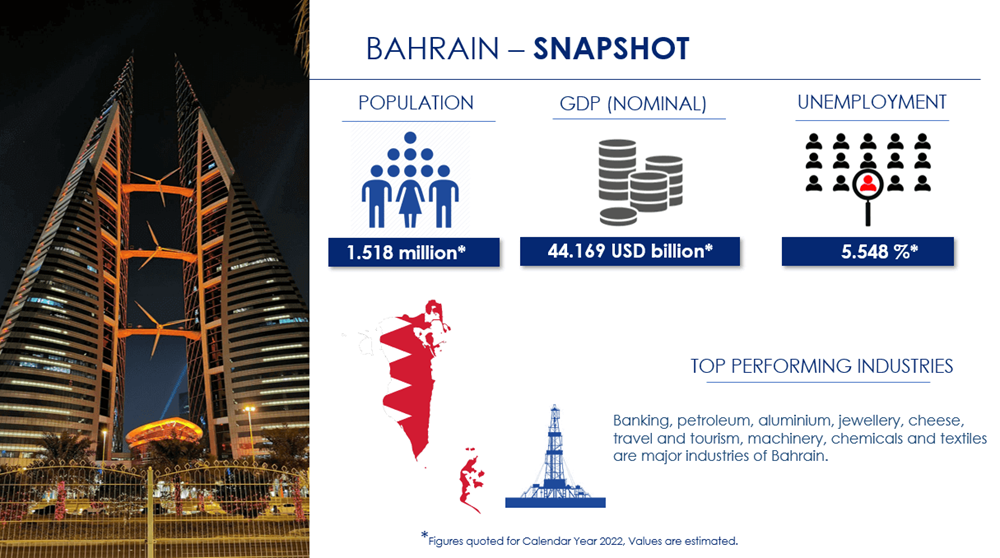 BAHRAIN – SNAPSHOT

POPULATION

1.518 million*

GDP (NOMINAL)

44.169 USD billion*

UNEMPLOYMENT

5.548 %*

TOP PERFORMING INDUSTRIES

Banking, petroleum, aluminium, jewellery, cheese, travel and tourism, machinery, chemicals and textiles are major industries of Bahrain.

*Figures quoted for Calendar Year 2022, Values are estimated.